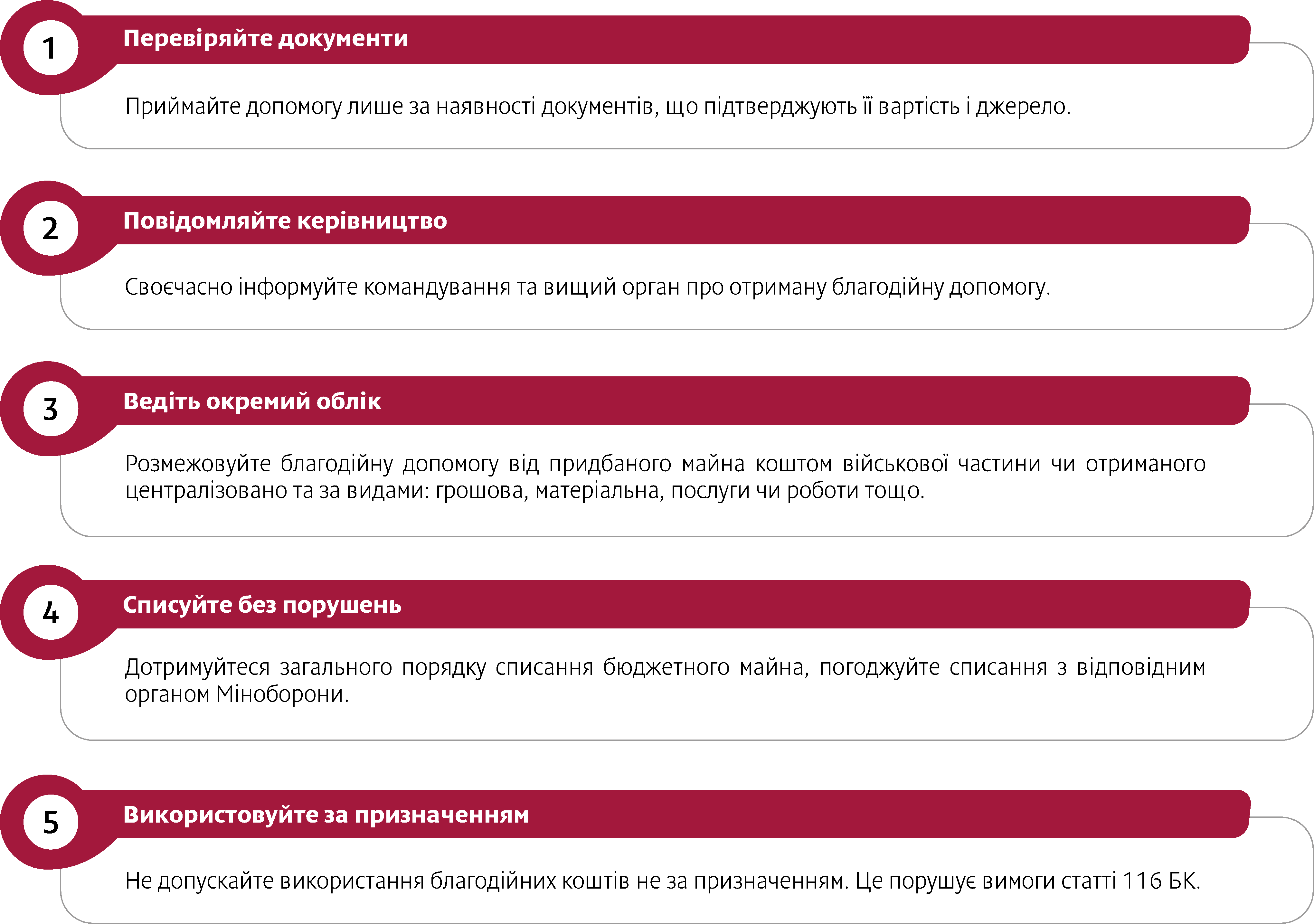 1

Перевіряйте документи

Приймайте допомогу лише за наявності документів, що підтверджують її вартість і джерело.

2

Повідомляйте керівництво

Своєчасно інформуйте командування та вищий орган про отриману благодійну допомогу.

3

Ведіть окремий облік

Розмежовуйте благодійну допомогу від придбаного майна коштом військової частини чи отриманого централізовано та за видами: грошова, матеріальна, послуги чи роботи тощо.

4

Списуйте без порушень

Дотримуйтеся загального порядку списання бюджетного майна, погоджуйте списання з відповідним органом Міноборони.

5

Використовуйте за призначенням

Не допускайте використання благодійних коштів не за призначенням. Це порушує вимоги статті 116 БК.